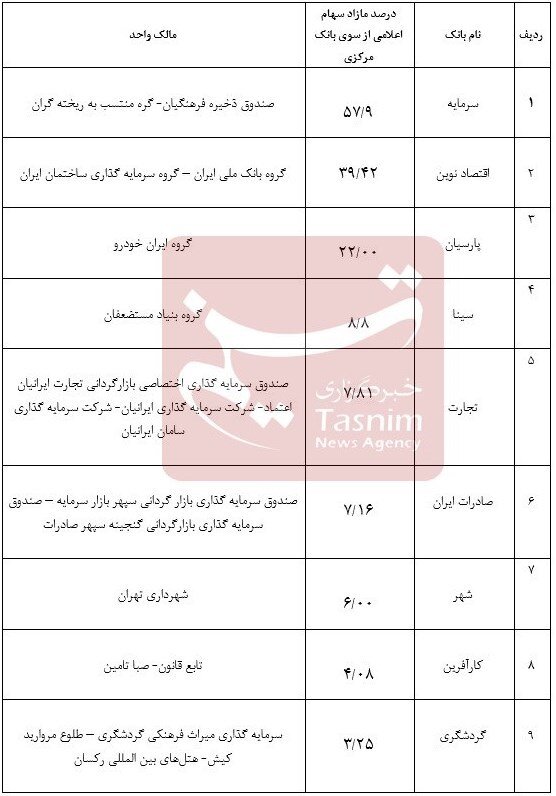 | ردیف | نام بانک | درصد مازاد سهام اعلامی از سوی بانک مرکزی | مالک واحد |
|---|---|---|---|
| ۱ | سرمایه | ۵۷/۹ | صندوق ذخیره فرهنگیان- گره منتسب به ریخته گران |
| ۲ | اقتصاد نوین | ۳۹/۴۲ | گروه بانک ملی ایران – گروه سرمایه گذاری ساختمان ایران |
| ۳ | پارسیان | ۲۲/۰۰ | گروه ایران خودرو |
| ۴ | سینا | ۸/۸ | گروه بنیاد مستضعفان |
| ۵ | تجارت | ۷/۸۱ | صندوق سرمایه گذاری اختصاصی بازارگردانی تجارت ایرانیان اعتماد- شرکت سرمایه گذاری ایرانیان- شرکت سرمایه گذاری سامان ایرانیان |
| ۶ | صادرات ایران | ۷/۱۶ | صندوق سرمایه گذاری بازار گردانی سپهر بازار سرمایه – صندوق سرمایه گذاری بازارگردانی گنجینه سپهر صادرات |
| ۷ | شهر | ۶/۰۰ | شهرداری تهران |
| ۸ | کارآفرین | ۴/۰۸ | تابع قانون- صبا تامین |
| ۹ | گردشگری | ۳/۲۵ | سرمایه گذاری میراث فرهنگی گردشگری – طلوع مروارید کیش- هتل‌های بین المللی رکسان |

خبرگزاری
Tasnim
News Agency